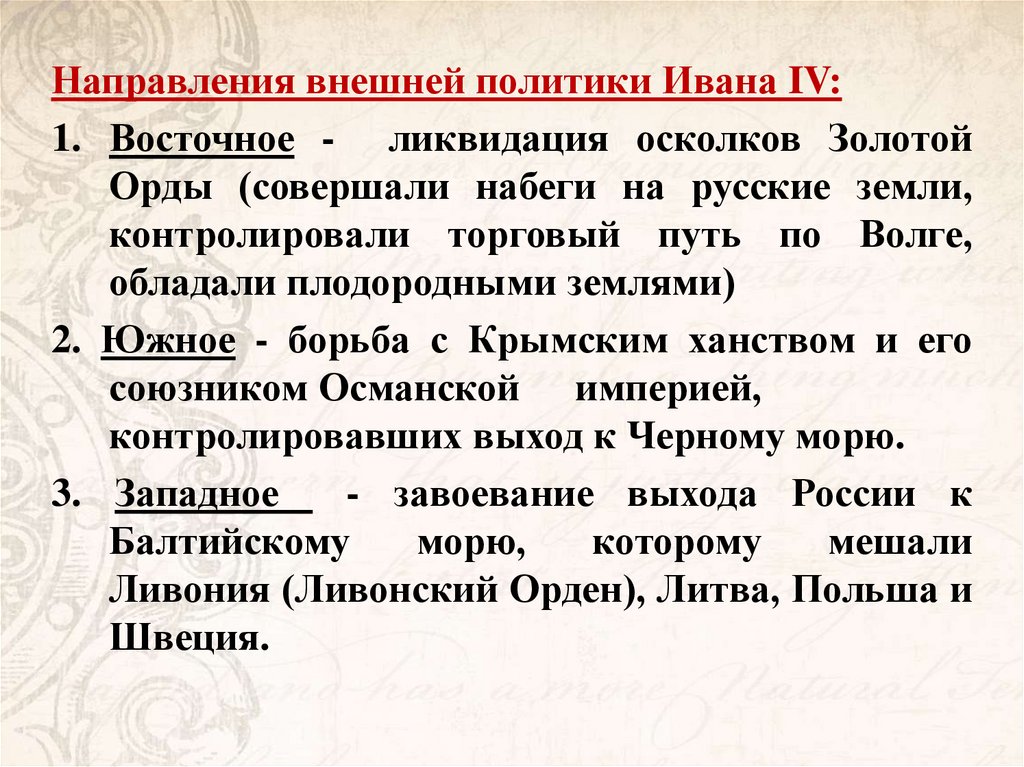 Направления внешней политики Ивана IV:

1. Восточное - ликвидация осколков Золотой Орды (совершали набеги на русские земли, контролировали торговый путь по Волге, обладали плодородными землями)

2. Южное - борьба с Крымским ханством и его союзником Османской империей, контролировавших выход к Черному морю.

3. Западное - завоевание выхода России к Балтийскому морю, которому мешали Ливония (Ливонский Орден), Литва, Польша и Швеция.